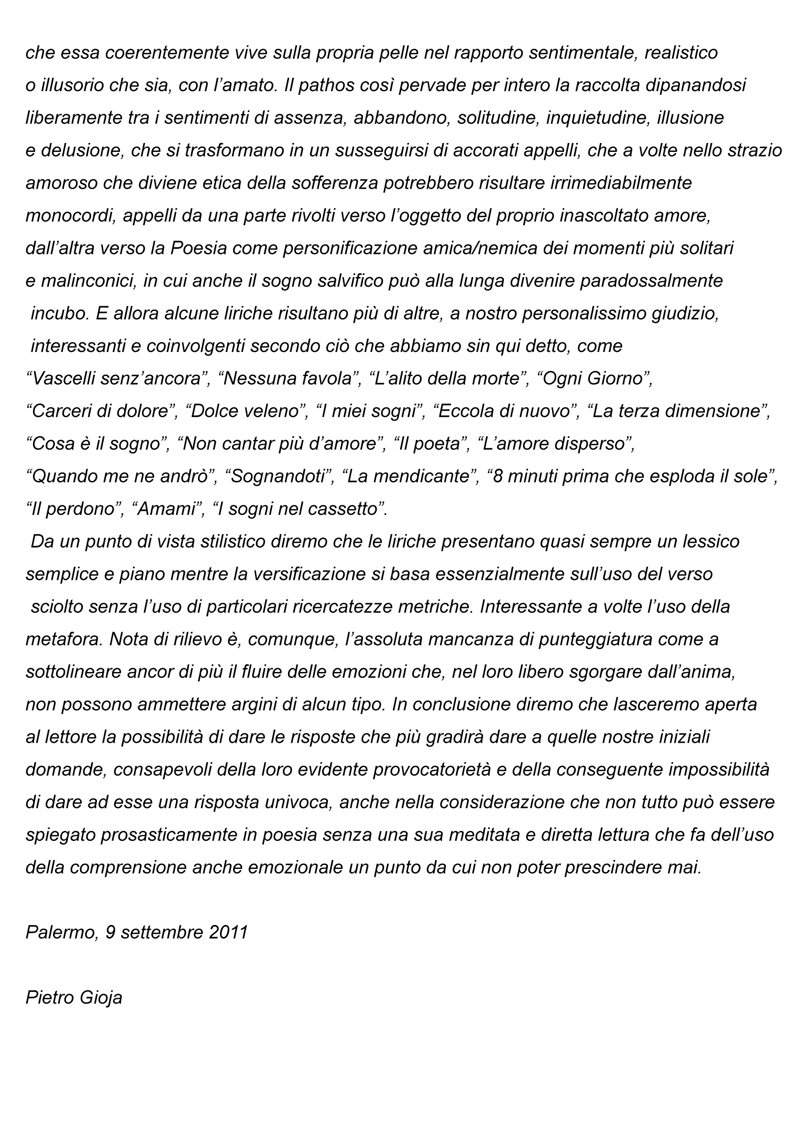 che essa coerentemente vive sulla propria pelle nel rapporto sentimentale, realistico o illusorio che sia, con l'amato. Il pathos così pervade per intero la raccolta dipanandosi liberamente tra i sentimenti di assenza, abbandono, solitudine, inquietudine, illusione e delusione, che si trasformano in un susseguirsi di accorati appelli, che a volte nello strazio amoroso che diviene etica della sofferenza potrebbero risultare irrimediabilmente monocordi, appelli da una parte rivolti verso l'oggetto del proprio inascoltato amore, dall'altra verso la Poesia come personificazione amica/nemica dei momenti più solitari e malinconici, in cui anche il sogno salvifico può alla lunga divenire paradossalmente incubo. E allora alcune liriche risultano più di altre, a nostro personalissimo giudizio, interessanti e coinvolgenti secondo ciò che abbiamo sin qui detto, come "Vascelli senz'ancora", "Nessuna favola", "L'alito della morte", "Ogni Giorno", "Carceri di dolore", "Dolce veleno", "I miei sogni", "Eccola di nuovo", "La terza dimensione", "Cosa è il sogno", "Non cantar più d'amore", "Il poeta", "L'amore disperso", "Quando me ne andrò", "Sognandoti", "La mendicante", "8 minuti prima che esploda il sole", "Il perdono", "Amami", "I sogni nel cassetto".

Da un punto di vista stilistico diremo che le liriche presentano quasi sempre un lessico semplice e piano mentre la versificazione si basa essenzialmente sull'uso del verso sciolto senza l'uso di particolari ricercatezze metriche. Interessante a volte l'uso della metafora. Nota di rilievo è, comunque, l'assoluta mancanza di punteggiatura come a sottolineare ancor di più il fluire delle emozioni che, nel loro libero sgorgare dall'anima, non possono ammettere argini di alcun tipo. In conclusione diremo che lasceremo aperta al lettore la possibilità di dare le risposte che più gradirà dare a quelle nostre iniziali domande, consapevoli della loro evidente provocatorietà e della conseguente impossibilità di dare ad esse una risposta univoca, anche nella considerazione che non tutto può essere spiegato prosasticamente in poesia senza una sua meditata e diretta lettura che fa dell'uso della comprensione anche emozionale un punto da cui non poter prescindere mai.

Palermo, 9 settembre 2011

Pietro Gioja